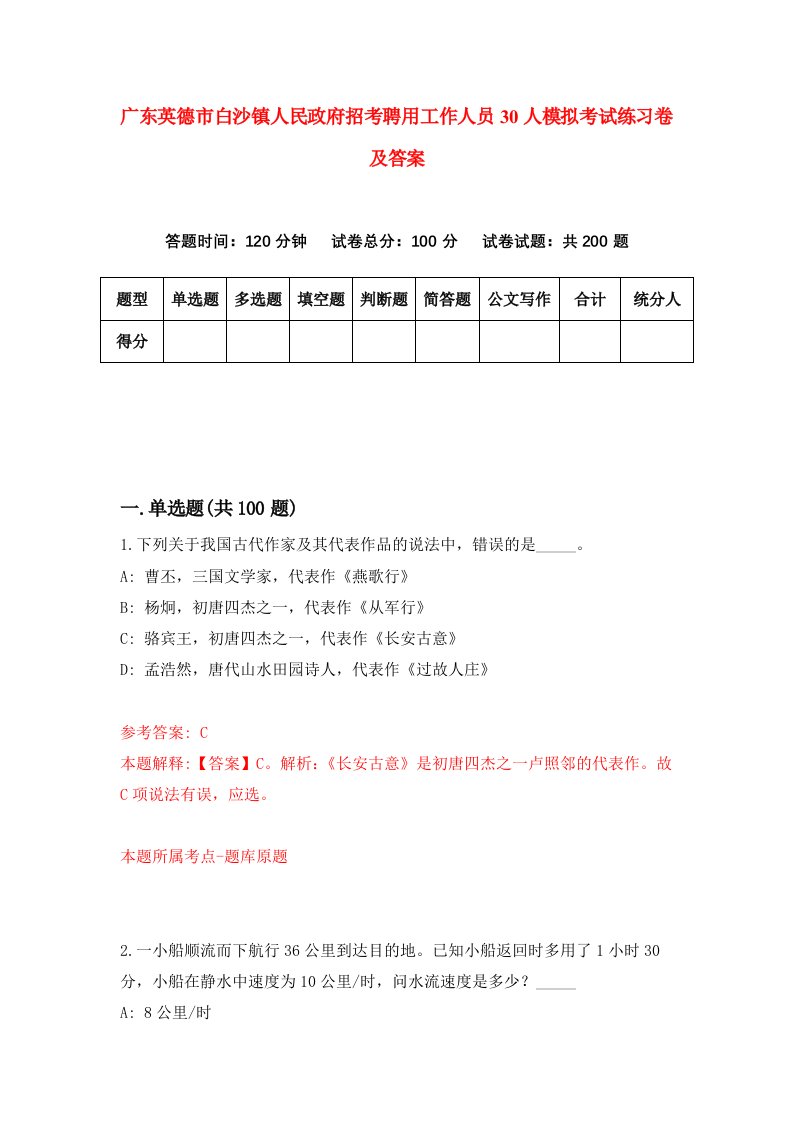 广东英德市白沙镇人民政府招考聘用工作人员30人模拟考试练习卷及答案

答题时间：120分钟　试卷总分：100分　试卷试题：共200题

| 题型 | 单选题 | 多选题 | 填空题 | 判断题 | 简答题 | 公文写作 | 合计 | 统分人 |
|---|---|---|---|---|---|---|---|---|
| 得分 | | | | | | | | |

一.单选题(共100题)

1.下列关于我国古代作家及其代表作品的说法中，错误的是_____。

A: 曹丕，三国文学家，代表作《燕歌行》

B: 杨炯，初唐四杰之一，代表作《从军行》

C: 骆宾王，初唐四杰之一，代表作《长安古意》

D: 孟浩然，唐代山水田园诗人，代表作《过故人庄》

参考答案: C

本题解释:【答案】C。解析:《长安古意》是初唐四杰之一卢照邻的代表作。故C项说法有误，应选。

本题所属考点-题库原题

2.一小船顺流而下航行36公里到达目的地。已知小船返回时多用了1小时30分，小船在静水中速度为10公里/时，问水流速度是多少？_____

A: 8公里/时